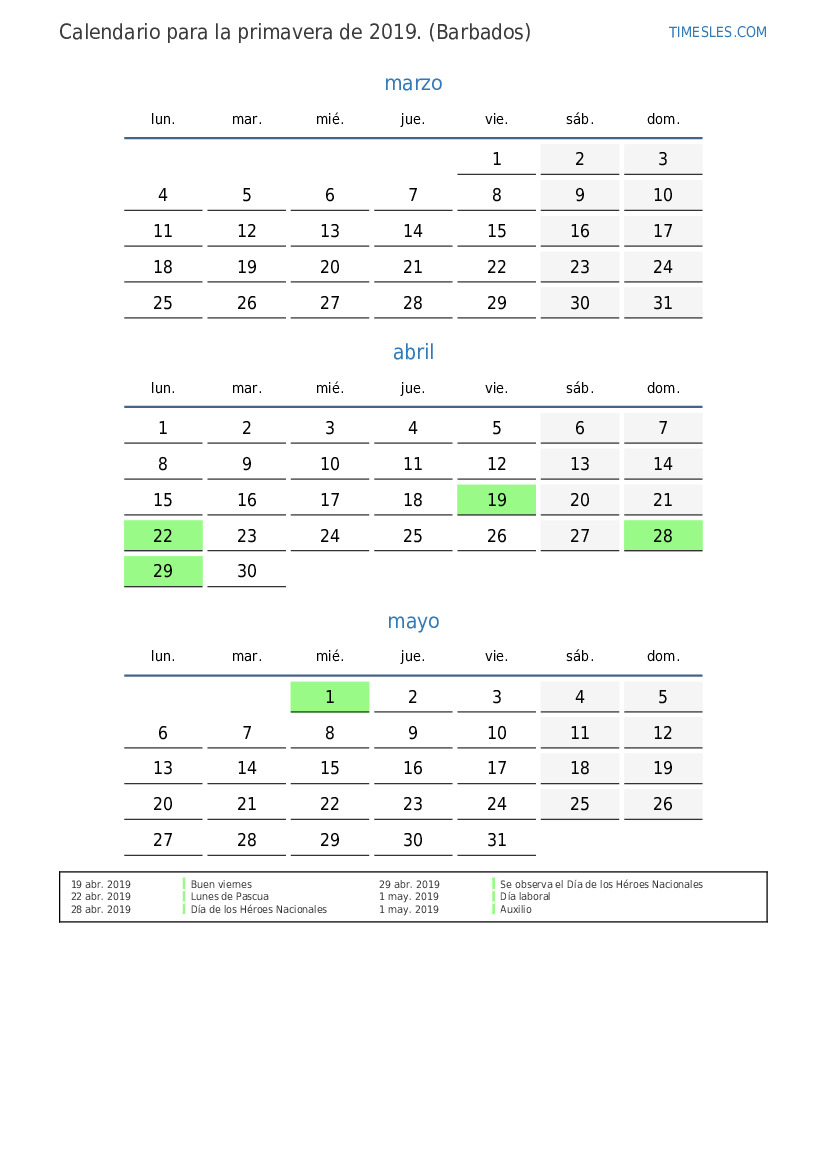 Calendario para la primavera de 2019. (Barbados)

TIMESLES.COM

marzo

| lun. | mar. | mié. | jue. | vie. | sáb. | dom. |
|---|---|---|---|---|---|---|
| | | | | 1 | 2 | 3 |
| 4 | 5 | 6 | 7 | 8 | 9 | 10 |
| 11 | 12 | 13 | 14 | 15 | 16 | 17 |
| 18 | 19 | 20 | 21 | 22 | 23 | 24 |
| 25 | 26 | 27 | 28 | 29 | 30 | 31 |

abril

| lun. | mar. | mié. | jue. | vie. | sáb. | dom. |
|---|---|---|---|---|---|---|
| 1 | 2 | 3 | 4 | 5 | 6 | 7 |
| 8 | 9 | 10 | 11 | 12 | 13 | 14 |
| 15 | 16 | 17 | 18 | 19 | 20 | 21 |
| 22 | 23 | 24 | 25 | 26 | 27 | 28 |
| 29 | 30 | | | | | |

mayo

| lun. | mar. | mié. | jue. | vie. | sáb. | dom. |
|---|---|---|---|---|---|---|
| | | 1 | 2 | 3 | 4 | 5 |
| 6 | 7 | 8 | 9 | 10 | 11 | 12 |
| 13 | 14 | 15 | 16 | 17 | 18 | 19 |
| 20 | 21 | 22 | 23 | 24 | 25 | 26 |
| 27 | 28 | 29 | 30 | 31 | | |

19 abr. 2019 Buen viernes
22 abr. 2019 Lunes de Pascua
28 abr. 2019 Día de los Héroes Nacionales
29 abr. 2019 Se observa el Día de los Héroes Nacionales
1 may. 2019 Día laboral
1 may. 2019 Auxilio